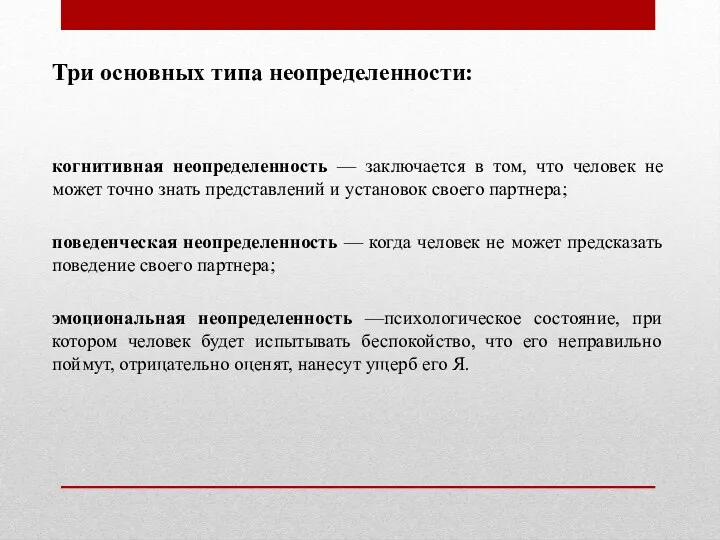 Три основных типа неопределенности:

когнитивная неопределенность — заключается в том, что человек не может точно знать представлений и установок своего партнера;

поведенческая неопределенность — когда человек не может предсказать поведение своего партнера;

эмоциональная неопределенность —психологическое состояние, при котором человек будет испытывать беспокойство, что его неправильно поймут, отрицательно оценят, нанесут ущерб его Я.